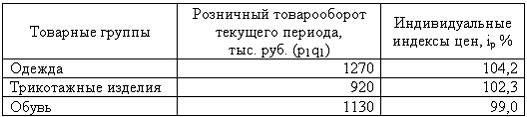 | Товарные группы | Розничный товарооборот текущего периода, тыс. руб. ($p_1q_1$) | Индивидуальные индексы цен, $i_p$ % |
|---|---|---|
| Одежда | 1270 | 104,2 |
| Трикотажные изделия | 920 | 102,3 |
| Обувь | 1130 | 99,0 |